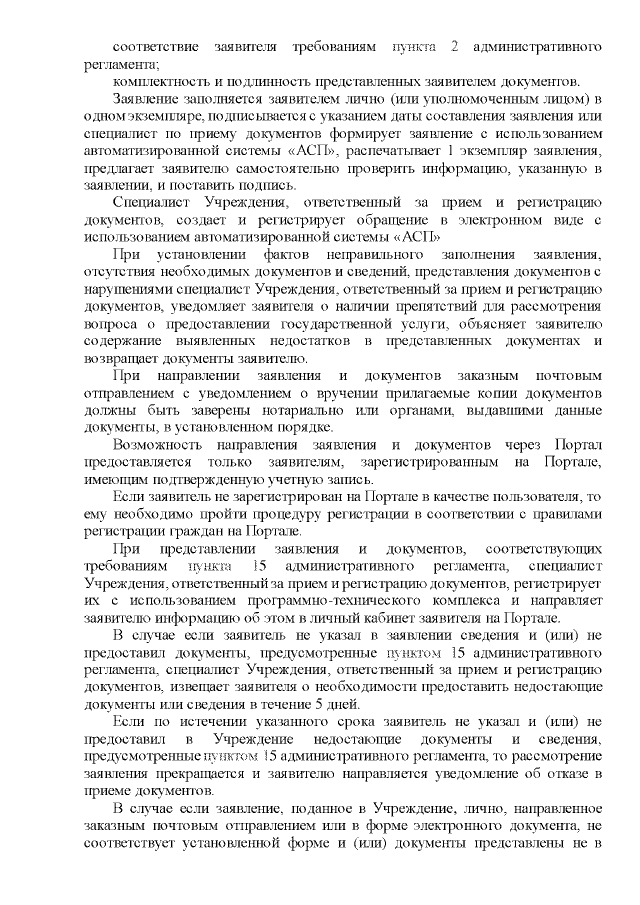 соответствие заявителя требованиям пункта 2 административного регламента;

комплектность и подлинность представленных заявителем документов.

Заявление заполняется заявителем лично (или уполномоченным лицом) в одном экземпляре, подписывается с указанием даты составления заявления или специалист по приему документов формирует заявление с использованием автоматизированной системы «АСП», распечатывает 1 экземпляр заявления, предлагает заявителю самостоятельно проверить информацию, указанную в заявлении, и поставить подпись.

Специалист Учреждения, ответственный за прием и регистрацию документов, создает и регистрирует обращение в электронном виде с использованием автоматизированной системы «АСП»

При установлении фактов неправильного заполнения заявления, отсутствия необходимых документов и сведений, представления документов с нарушениями специалист Учреждения, ответственный за прием и регистрацию документов, уведомляет заявителя о наличии препятствий для рассмотрения вопроса о предоставлении государственной услуги, объясняет заявителю содержание выявленных недостатков в представленных документах и возвращает документы заявителю.

При направлении заявления и документов заказным почтовым отправлением с уведомлением о вручении прилагаемые копии документов должны быть заверены нотариально или органами, выдавшими данные документы, в установленном порядке.

Возможность направления заявления и документов через Портал предоставляется только заявителям, зарегистрированным на Портале, имеющим подтвержденную учетную запись.

Если заявитель не зарегистрирован на Портале в качестве пользователя, то ему необходимо пройти процедуру регистрации в соответствии с правилами регистрации граждан на Портале.

При представлении заявления и документов, соответствующих требованиям пункта 15 административного регламента, специалист Учреждения, ответственный за прием и регистрацию документов, регистрирует их с использованием программно-технического комплекса и направляет заявителю информацию об этом в личный кабинет заявителя на Портале.

В случае если заявитель не указал в заявлении сведения и (или) не предоставил документы, предусмотренные пунктом 15 административного регламента, специалист Учреждения, ответственный за прием и регистрацию документов, извещает заявителя о необходимости предоставить недостающие документы или сведения в течение 5 дней.

Если по истечении указанного срока заявитель не указал и (или) не предоставил в Учреждение недостающие документы и сведения, предусмотренные пунктом 15 административного регламента, то рассмотрение заявления прекращается и заявителю направляется уведомление об отказе в приеме документов.

В случае если заявление, поданное в Учреждение, лично, направленное заказным почтовым отправлением или в форме электронного документа, не соответствует установленной форме и (или) документы представлены не в